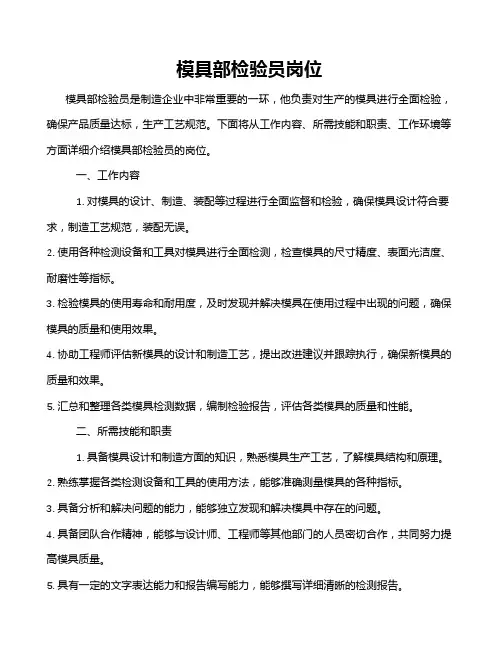 模具部检验员岗位

模具部检验员是制造企业中非常重要的一环，他负责对生产的模具进行全面检验，确保产品质量达标，生产工艺规范。下面将从工作内容、所需技能和职责、工作环境等方面详细介绍模具部检验员的岗位。

一、工作内容

1. 对模具的设计、制造、装配等过程进行全面监督和检验，确保模具设计符合要求，制造工艺规范，装配无误。

2. 使用各种检测设备和工具对模具进行全面检测，检查模具的尺寸精度、表面光洁度、耐磨性等指标。

3. 检验模具的使用寿命和耐用度，及时发现并解决模具在使用过程中出现的问题，确保模具的质量和使用效果。

4. 协助工程师评估新模具的设计和制造工艺，提出改进建议并跟踪执行，确保新模具的质量和效果。

5. 汇总和整理各类模具检测数据，编制检验报告，评估各类模具的质量和性能。

二、所需技能和职责

1. 具备模具设计和制造方面的知识，熟悉模具生产工艺，了解模具结构和原理。

2. 熟练掌握各类检测设备和工具的使用方法，能够准确测量模具的各种指标。

3. 具备分析和解决问题的能力，能够独立发现和解决模具中存在的问题。

4. 具备团队合作精神，能够与设计师、工程师等其他部门的人员密切合作，共同努力提高模具质量。

5. 具有一定的文字表达能力和报告编写能力，能够撰写详细清晰的检测报告。